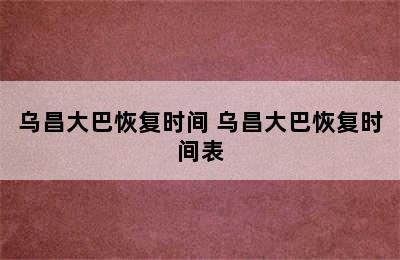 乌昌大巴恢复时间 乌昌大巴恢复时间表